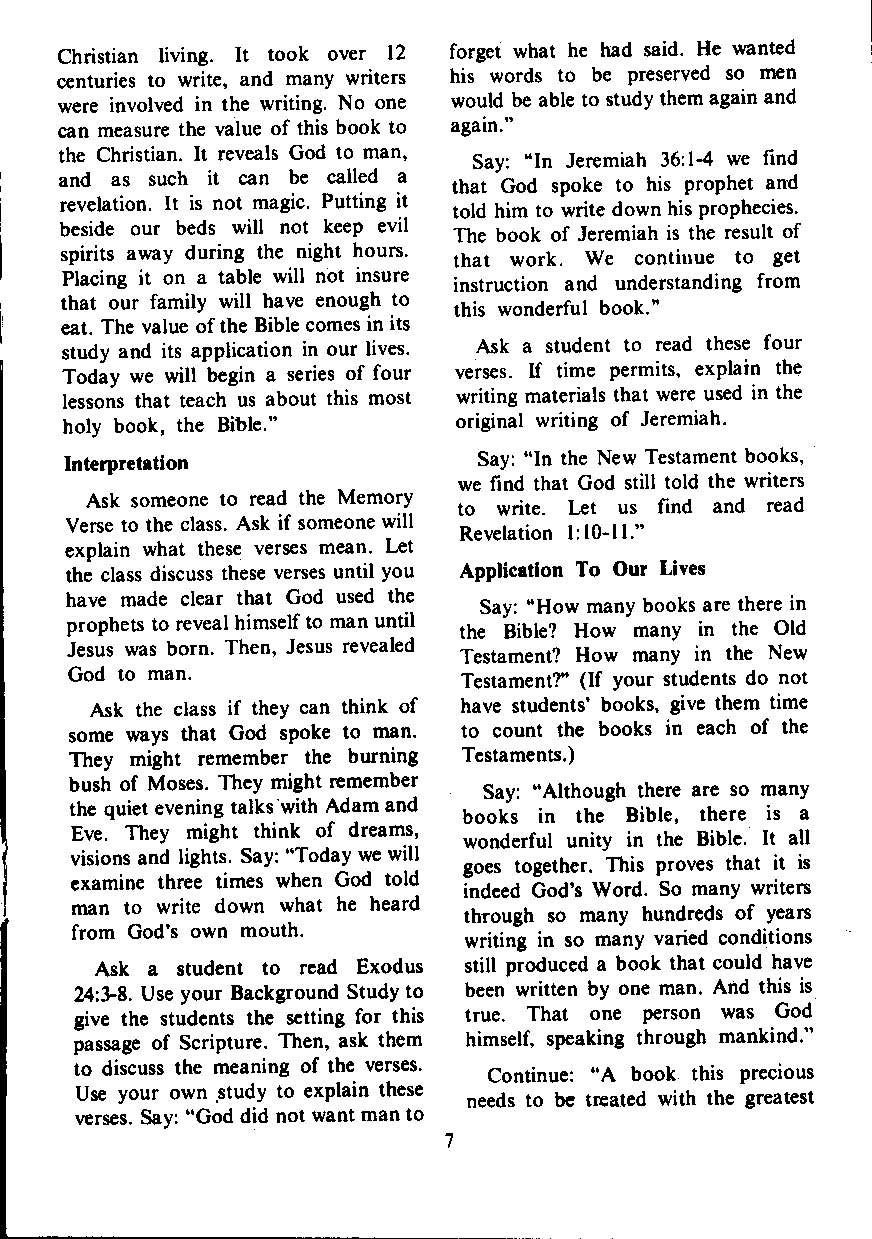 Christian living. It took over 12 centuries to write, and many writers were involved in the writing. No one can measure the value of this book to the Christian. It reveals God to man, and as such it can be called a revelation. It is not magic. Putting it beside our beds will not keep evil spirits away during the night hours. Placing it on a table will not insure that our family will have enough to eat. The value of the Bible comes in its study and its application in our lives. Today we will begin a series of four lessons that teach us about this most holy book, the Bible."

Interpretation

Ask someone to read the Memory Verse to the class. Ask if someone will explain what these verses mean. Let the class discuss these verses until you have made clear that God used the prophets to reveal himself to man until Jesus was born. Then, Jesus revealed God to man.

Ask the class if they can think of some ways that God spoke to man. They might remember the burning bush of Moses. They might remember the quiet evening talks with Adam and Eve. They might think of dreams, visions and lights. Say: "Today we will examine three times when God told man to write down what he heard from God's own mouth.

Ask a student to read Exodus 24:3-8. Use your Background Study to give the students the setting for this passage of Scripture. Then, ask them to discuss the meaning of the verses. Use your own study to explain these verses. Say: "God did not want man to forget what he had said. He wanted his words to be preserved so men would be able to study them again and again."

Say: "In Jeremiah 36:1-4 we find that God spoke to his prophet and told him to write down his prophecies. The book of Jeremiah is the result of that work. We continue to get instruction and understanding from this wonderful book."

Ask a student to read these four verses. If time permits, explain the writing materials that were used in the original writing of Jeremiah.

Say: "In the New Testament books, we find that God still told the writers to write. Let us find and read Revelation 1:10-11."

Application To Our Lives

Say: "How many books are there in the Bible? How many in the Old Testament? How many in the New Testament?" (If your students do not have students' books, give them time to count the books in each of the Testaments.)

Say: "Although there are so many books in the Bible, there is a wonderful unity in the Bible. It all goes together. This proves that it is indeed God's Word. So many writers through so many hundreds of years writing in so many varied conditions still produced a book that could have been written by one man. And this is true. That one person was God himself, speaking through mankind."

Continue: "A book this precious needs to be treated with the greatest

7